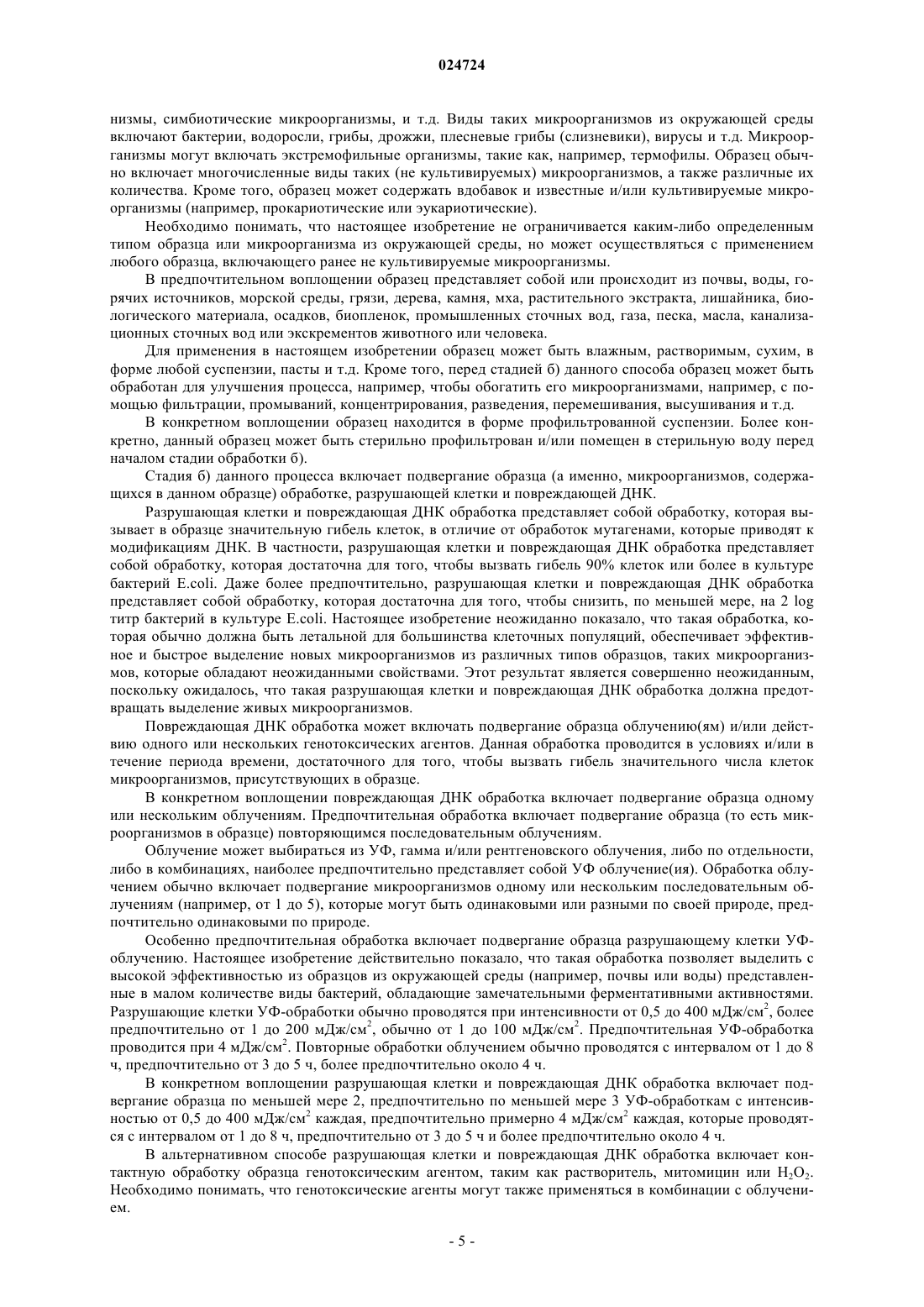 024724

низмы, симбиотические микроорганизмы, и т.д. Виды таких микроорганизмов из окружающей среды включают бактерии, водоросли, грибы, дрожжи, плесневые грибы (слизневики), вирусы и т.д. Микроорганизмы могут включать экстремофильные организмы, такие как, например, термофилы. Образец обычно включает многочисленные виды таких (не культивируемых) микроорганизмов, а также различные их количества. Кроме того, образец может содержать вдобавок и известные и/или культивируемые микроорганизмы (например, прокариотические или эукариотические).

Необходимо понимать, что настоящее изобретение не ограничивается каким-либо определенным типом образца или микроорганизма из окружающей среды, но может осуществляться с применением любого образца, включающего ранее не культивируемые микроорганизмы.

В предпочтительном воплощении образец представляет собой или происходит из почвы, воды, горячих источников, морской среды, грязи, дерева, камня, мха, растительного экстракта, лишайника, биологического материала, осадков, биопленок, промышленных сточных вод, газа, песка, масла, канализационных сточных вод или экскрементов животного или человека.

Для применения в настоящем изобретении образец может быть влажным, растворимым, сухим, в форме любой суспензии, пасты и т.д. Кроме того, перед стадией б) данного способа образец может быть обработан для улучшения процесса, например, чтобы обогатить его микроорганизмами, например, с помощью фильтрации, промываний, концентрирования, разведения, перемешивания, высушивания и т.д.

В конкретном воплощении образец находится в форме профильтрованной суспензии. Более конкретно, данный образец может быть стерильно профильтрован и/или помещен в стерильную воду перед началом стадии обработки б).

Стадия б) данного процесса включает подвергание образца (а именно, микроорганизмов, содержащихся в данном образце) обработке, разрушающей клетки и повреждающей ДНК.

Разрушающая клетки и повреждающая ДНК обработка представляет собой обработку, которая вызывает в образце значительную гибель клеток, в отличие от обработок мутагенами, которые приводят к модификациям ДНК. В частности, разрушающая клетки и повреждающая ДНК обработка представляет собой обработку, которая достаточна для того, чтобы вызвать гибель 90% клеток или более в культуре бактерий E.coli. Даже более предпочтительно, разрушающая клетки и повреждающая ДНК обработка представляет собой обработку, которая достаточна для того, чтобы снизить, по меньшей мере, на 2 log титр бактерий в культуре E.coli. Настоящее изобретение неожиданно показало, что такая обработка, которая обычно должна быть летальной для большинства клеточных популяций, обеспечивает эффективное и быстрое выделение новых микроорганизмов из различных типов образцов, таких микроорганизмов, которые обладают неожиданными свойствами. Этот результат является совершенно неожиданным, поскольку ожидалось, что такая разрушающая клетки и повреждающая ДНК обработка должна предотвращать выделение живых микроорганизмов.

Повреждающая ДНК обработка может включать подвергание образца облучению(ям) и/или действию одного или нескольких генотоксических агентов. Данная обработка проводится в условиях и/или в течение периода времени, достаточного для того, чтобы вызвать гибель значительного числа клеток микроорганизмов, присутствующих в образце.

В конкретном воплощении повреждающая ДНК обработка включает подвергание образца одному или нескольким облучениям. Предпочтительная обработка включает подвергание образца (то есть микроорганизмов в образце) повторяющимся последовательным облучениям.

Облучение может выбираться из УФ, гамма и/или рентгеновского облучения, либо по отдельности, либо в комбинациях, наиболее предпочтительно представляет собой УФ облучение(ия). Обработка облучением обычно включает подвергание микроорганизмов одному или нескольким последовательным облучениям (например, от 1 до 5), которые могут быть одинаковыми или разными по своей природе, предпочтительно одинаковыми по природе.

Особенно предпочтительная обработка включает подвергание образца разрушающему клетки УФ-облучению. Настоящее изобретение действительно показало, что такая обработка позволяет выделить с высокой эффективностью из образцов из окружающей среды (например, почвы или воды) представленные в малом количестве виды бактерий, обладающие замечательными ферментативными активностями. Разрушающие клетки УФ-обработки обычно проводятся при интенсивности от 0,5 до 400 мДж/см$^2$, более предпочтительно от 1 до 200 мДж/см$^2$, обычно от 1 до 100 мДж/см$^2$. Предпочтительная УФ-обработка проводится при 4 мДж/см$^2$. Повторные обработки облучением обычно проводятся с интервалом от 1 до 8 ч, предпочтительно от 3 до 5 ч, более предпочтительно около 4 ч.

В конкретном воплощении разрушающая клетки и повреждающая ДНК обработка включает подвергание образца по меньшей мере 2, предпочтительно по меньшей мере 3 УФ-обработкам с интенсивностью от 0,5 до 400 мДж/см$^2$ каждая, предпочтительно примерно 4 мДж/см$^2$ каждая, которые проводятся с интервалом от 1 до 8 ч, предпочтительно от 3 до 5 ч и более предпочтительно около 4 ч.

В альтернативном способе разрушающая клетки и повреждающая ДНК обработка включает контактную обработку образца генотоксическим агентом, таким как растворитель, митомицин или $H_2O_2$. Необходимо понимать, что генотоксические агенты могут также применяться в комбинации с облучением.

- 5 -